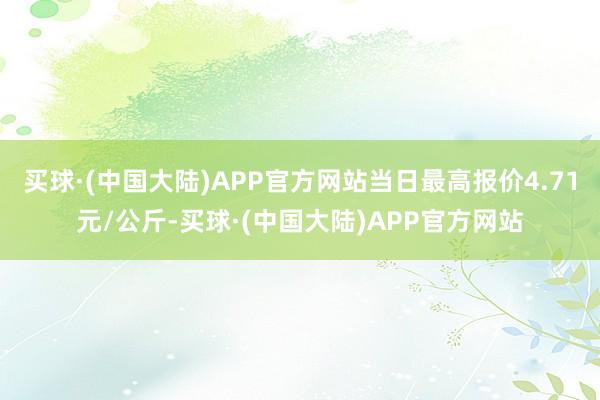 买球·(中国大陆)APP官方网站当日最高报价4.71元/公斤-买球·(中国大陆)APP官方网站